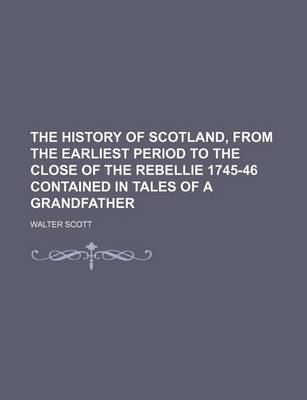 THE HISTORY OF SCOTLAND, FROM THE EARLIEST PERIOD TO THE CLOSE OF THE REBELLIE 1745-46 CONTAINED IN TALES OF A GRANDFATHER

WALTER SCOTT